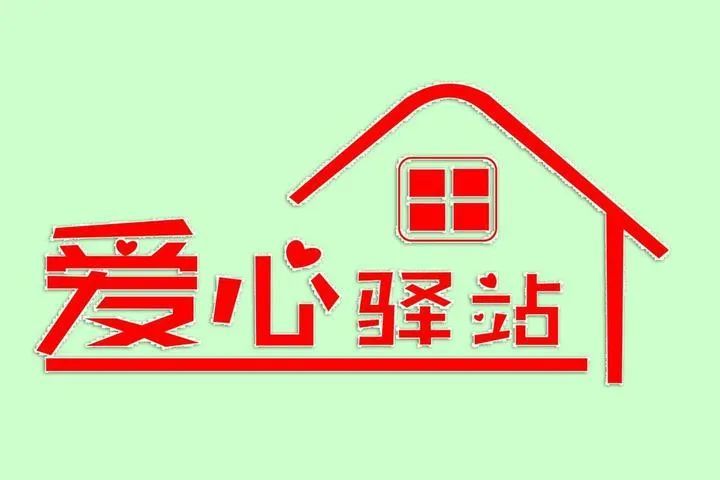 爱心驿站